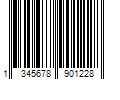 1 345678 901228